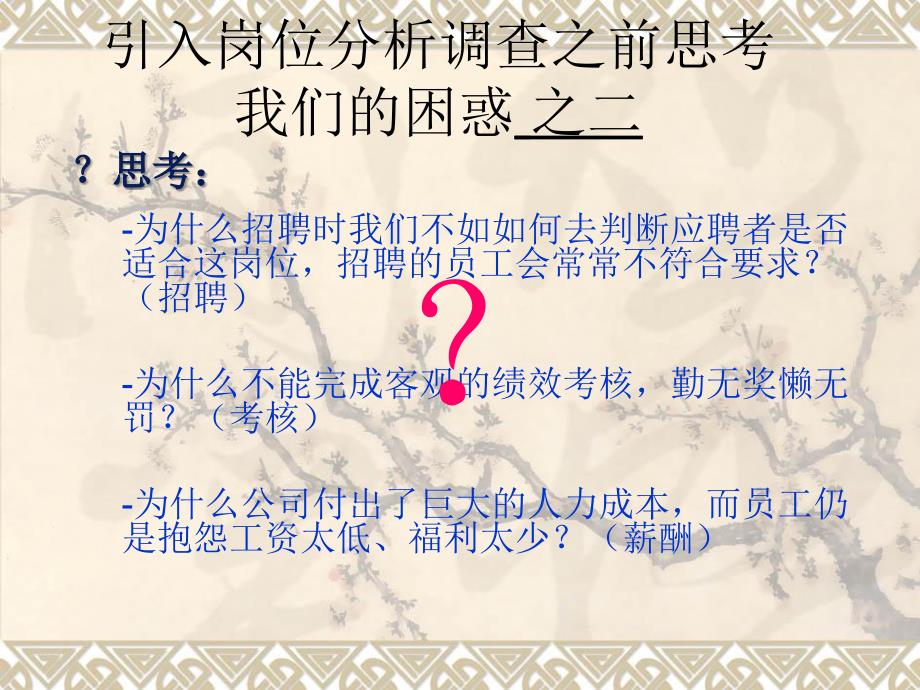 引入岗位分析调查之前思考
我们的困惑 之二

？思考：

-为什么招聘时我们不如如何去判断应聘者是否适合这岗位，招聘的员工会常常不符合要求？（招聘）

?

-为什么不能完成客观的绩效考核，勤无奖懒无罚？（考核）

-为什么公司付出了巨大的人力成本，而员工仍是抱怨工资太低、福利太少？（薪酬）